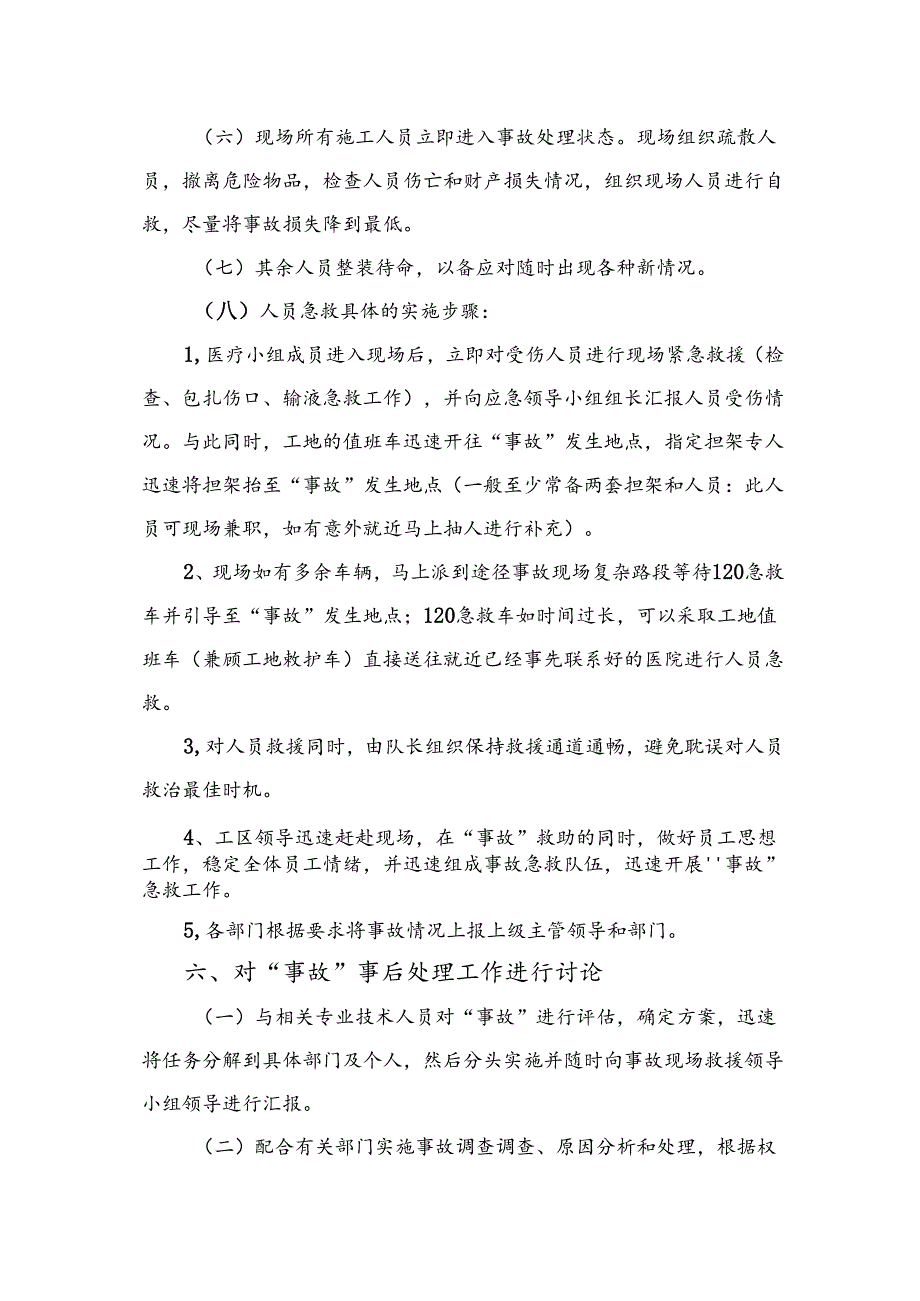 （六）现场所有施工人员立即进入事故处理状态。现场组织疏散人员，撤离危险物品，检查人员伤亡和财产损失情况，组织现场人员进行自救，尽量将事故损失降到最低。

（七）其余人员整装待命，以备应对随时出现各种新情况。

（八）人员急救具体的实施步骤：

1,医疗小组成员进入现场后，立即对受伤人员进行现场紧急救援（检查、包扎伤口、输液急救工作），并向应急领导小组组长汇报人员受伤情况。与此同时，工地的值班车迅速开往“事故”发生地点，指定担架专人迅速将担架抬至“事故”发生地点（一般至少常备两套担架和人员：此人员可现场兼职，如有意外就近马上抽人进行补充）。

2、现场如有多余车辆，马上派到途径事故现场复杂路段等待120急救车并引导至“事故”发生地点；120急救车如时间过长，可以采取工地值班车（兼顾工地救护车）直接送往就近已经事先联系好的医院进行人员急救。

3,对人员救援同时，由队长组织保持救援通道通畅，避免耽误对人员救治最佳时机。

4、工区领导迅速赶赴现场，在“事故”救助的同时，做好员工思想工作，稳定全体员工情绪，并迅速组成事故急救队伍，迅速开展''事故”急救工作。

5,各部门根据要求将事故情况上报上级主管领导和部门。

六、对“事故”事后处理工作进行讨论

（一）与相关专业技术人员对“事故”进行评估，确定方案，迅速将任务分解到具体部门及个人，然后分头实施并随时向事故现场救援领导小组领导进行汇报。

（二）配合有关部门实施事故调查调查、原因分析和处理，根据权